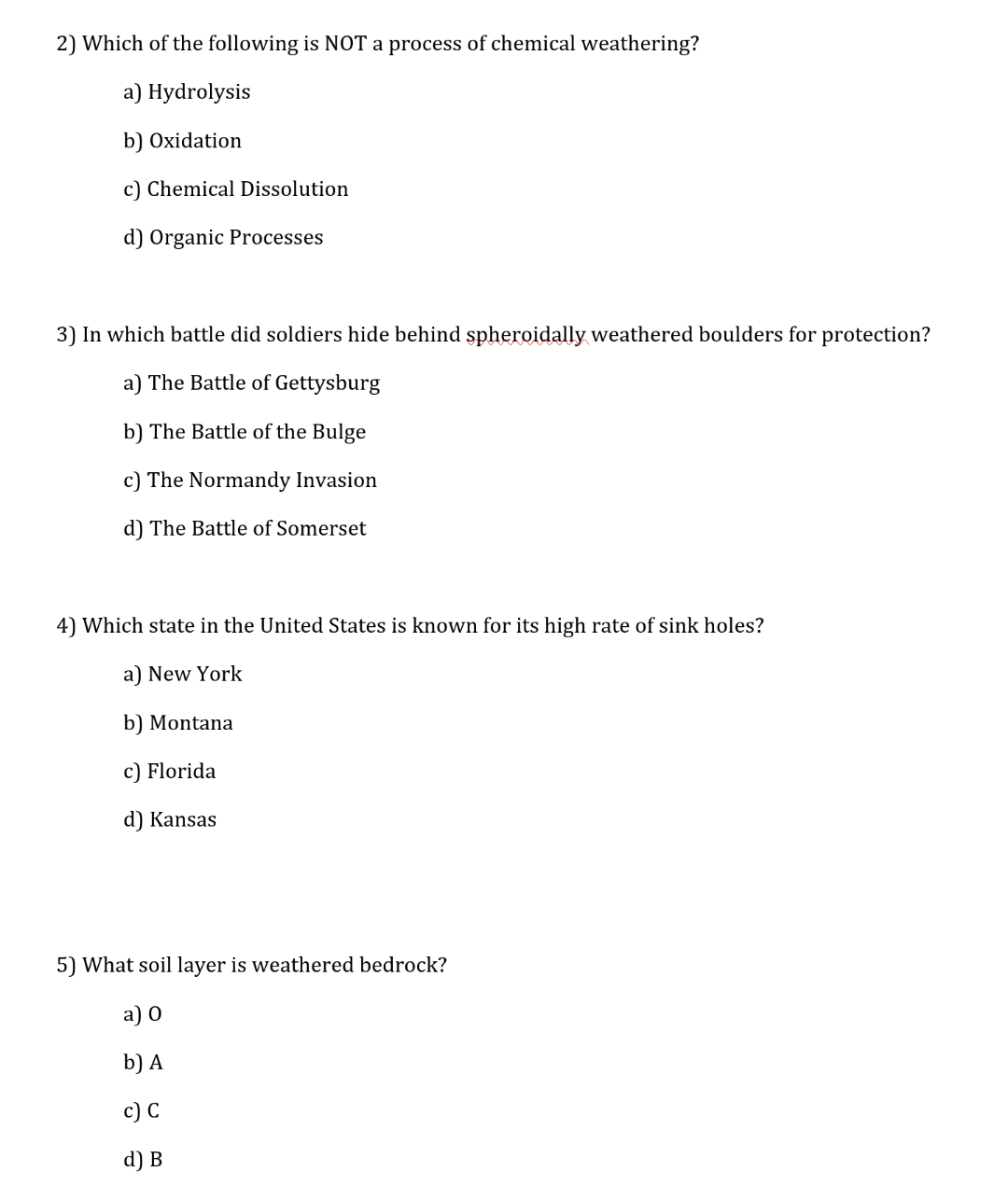 2) Which of the following is NOT a process of chemical weathering?

a) Hydrolysis

b) Oxidation

c) Chemical Dissolution

d) Organic Processes

3) In which battle did soldiers hide behind spheroidally weathered boulders for protection?

a) The Battle of Gettysburg

b) The Battle of the Bulge

c) The Normandy Invasion

d) The Battle of Somerset

4) Which state in the United States is known for its high rate of sink holes?

a) New York

b) Montana

c) Florida

d) Kansas

5) What soil layer is weathered bedrock?

a) O

b) A

c) C

d) B